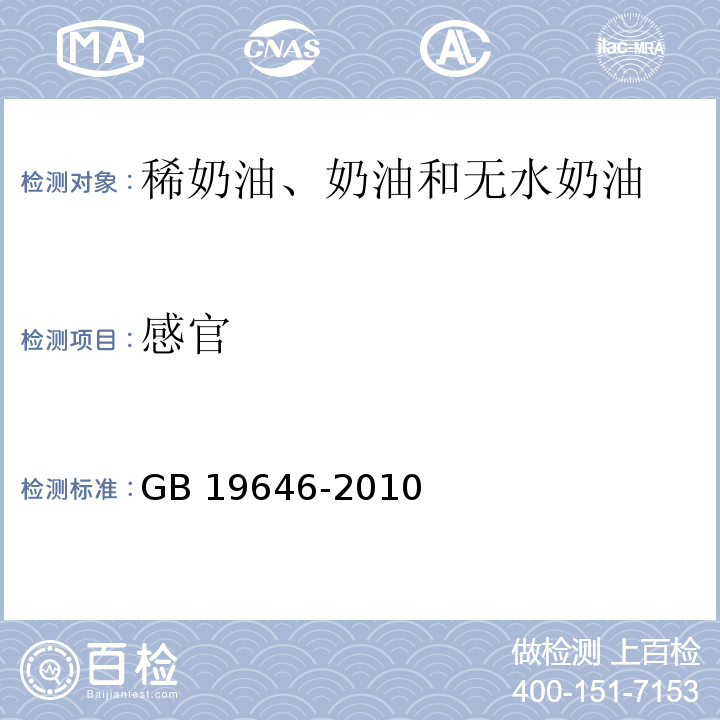 MA CNAS AL ilac-MRA

检测对象：稀奶油、奶油和无水奶油

检测项目：感官

检测标准：GB 19646-2010

百检
Baijiantest.com

做检测 上百检
400-151-7153